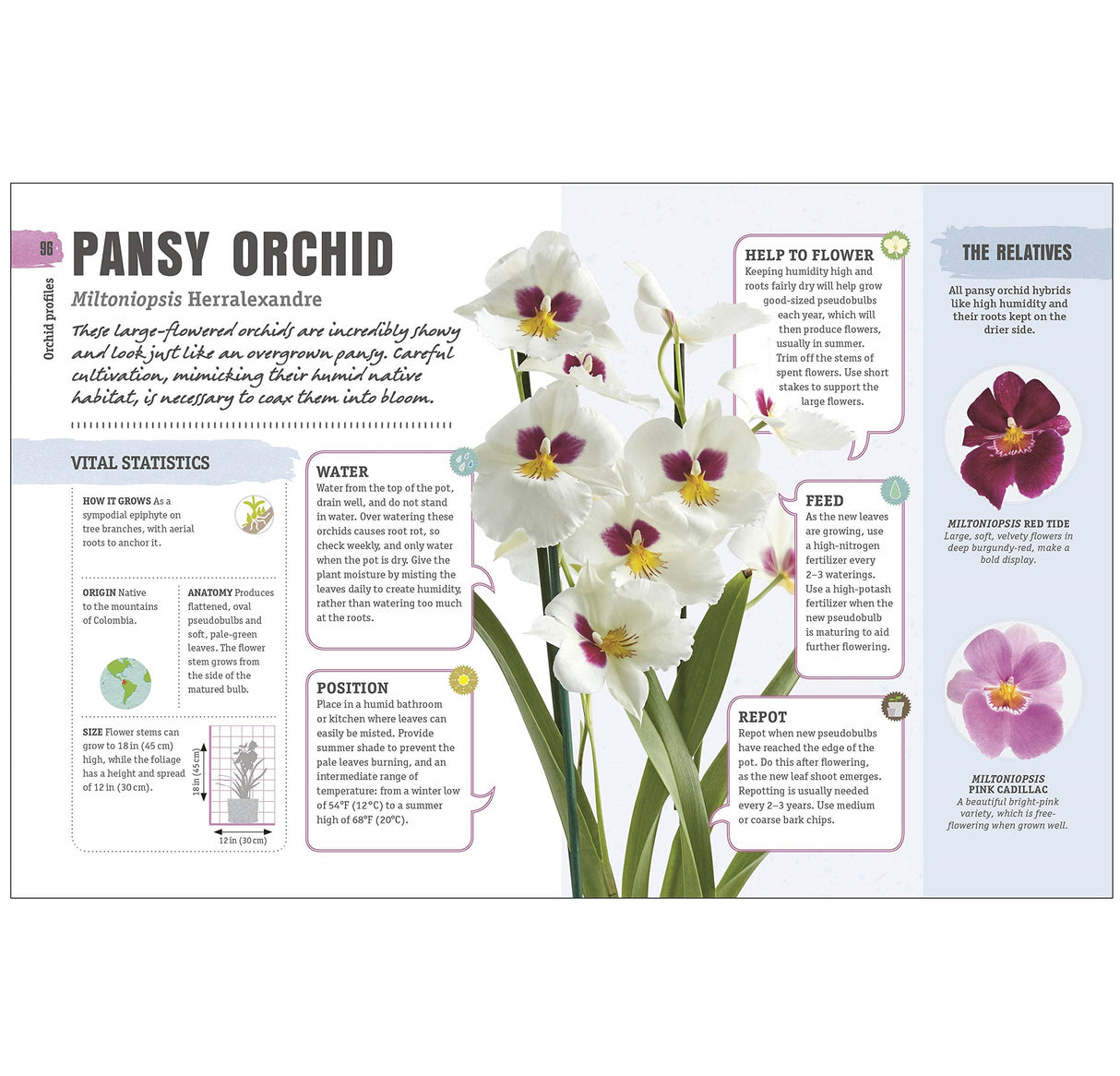 96

Orchid profiles

PANSY ORCHID

Miltoniopsis Herralexandre

These large-flowered orchids are incredibly showy and look just like an overgrown pansy. Careful cultivation, mimicking their humid native habitat, is necessary to coax them into bloom.

VITAL STATISTICS

HOW IT GROWS As a sympodial epiphyte on tree branches, with aerial roots to anchor it.

ORIGIN Native to the mountains of Colombia.

ANATOMY Produces flattened, oval pseudobulbs and soft, pale-green leaves. The flower stem grows from the side of the matured bulb.

SIZE Flower stems can grow to 18 in (45 cm) high, while the foliage has a height and spread of 12 in (30 cm).

18 in (45 cm)

12 in (30 cm)

WATER
Water from the top of the pot, drain well, and do not stand in water. Over watering these orchids causes root rot, so check weekly, and only water when the pot is dry. Give the plant moisture by misting the leaves daily to create humidity, rather than watering too much at the roots.

POSITION
Place in a humid bathroom or kitchen where leaves can easily be misted. Provide summer shade to prevent the pale leaves burning, and an intermediate range of temperature: from a winter low of 54°F (12°C) to a summer high of 68°F (20°C).

HELP TO FLOWER
Keeping humidity high and roots fairly dry will help grow good-sized pseudobulbs each year, which will then produce flowers, usually in summer. Trim off the stems of spent flowers. Use short stakes to support the large flowers.

FEED
As the new leaves are growing, use a high-nitrogen fertilizer every 2–3 waterings. Use a high-potash fertilizer when the new pseudobulb is maturing to aid further flowering.

REPOT
Repot when new pseudobulbs have reached the edge of the pot. Do this after flowering, as the new leaf shoot emerges. Repotting is usually needed every 2–3 years. Use medium or coarse bark chips.

THE RELATIVES

All pansy orchid hybrids like high humidity and their roots kept on the drier side.

MILTONIOPSIS RED TIDE
Large, soft, velvety flowers in deep burgundy-red, make a bold display.

MILTONIOPSIS PINK CADILLAC
A beautiful bright-pink variety, which is free-flowering when grown well.